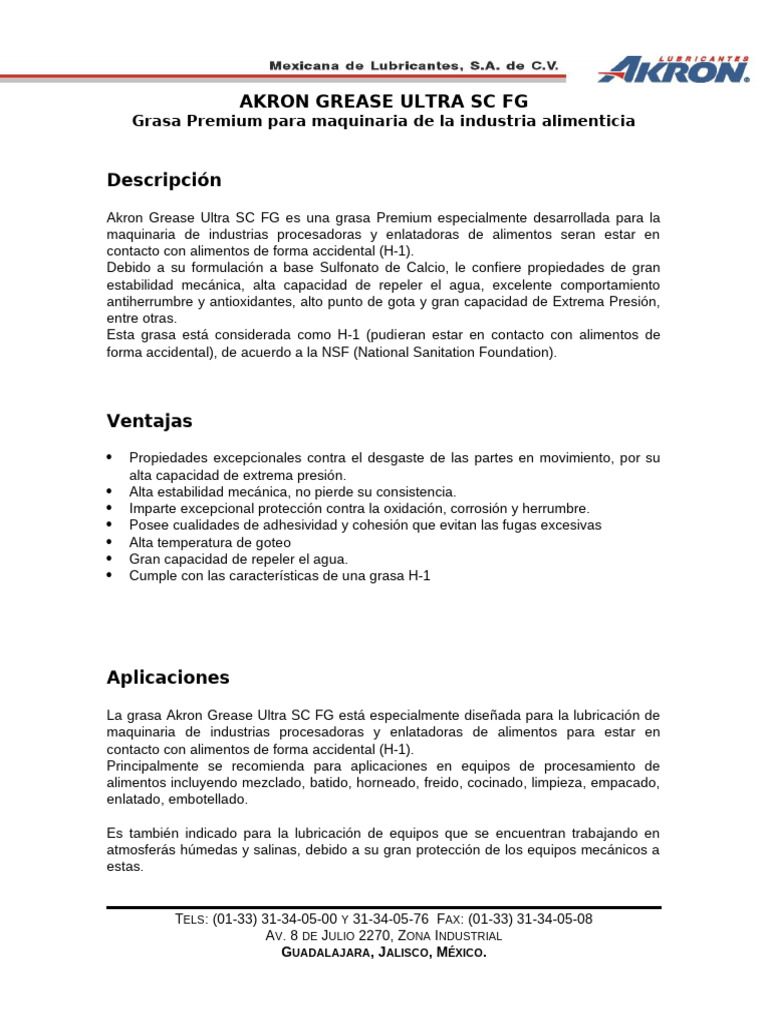 Mexicana de Lubricantes, S.A. de C.V.

LUBRICANTES AKRON

AKRON GREASE ULTRA SC FG
Grasa Premium para maquinaria de la industria alimenticia

Descripción

Akron Grease Ultra SC FG es una grasa Premium especialmente desarrollada para la maquinaria de industrias procesadoras y enlatadoras de alimentos seran estar en contacto con alimentos de forma accidental (H-1).
Debido a su formulación a base Sulfonato de Calcio, le confiere propiedades de gran estabilidad mecánica, alta capacidad de repeler el agua, excelente comportamiento antiherrumbre y antioxidantes, alto punto de gota y gran capacidad de Extrema Presión, entre otras.
Esta grasa está considerada como H-1 (pudieran estar en contacto con alimentos de forma accidental), de acuerdo a la NSF (National Sanitation Foundation).

Ventajas

• Propiedades excepcionales contra el desgaste de las partes en movimiento, por su alta capacidad de extrema presión.
• Alta estabilidad mecánica, no pierde su consistencia.
• Imparte excepcional protección contra la oxidación, corrosión y herrumbre.
• Posee cualidades de adhesividad y cohesión que evitan las fugas excesivas
• Alta temperatura de goteo
• Gran capacidad de repeler el agua.
• Cumple con las características de una grasa H-1

Aplicaciones

La grasa Akron Grease Ultra SC FG está especialmente diseñada para la lubricación de maquinaria de industrias procesadoras y enlatadoras de alimentos para estar en contacto con alimentos de forma accidental (H-1).
Principalmente se recomienda para aplicaciones en equipos de procesamiento de alimentos incluyendo mezclado, batido, horneado, freido, cocinado, limpieza, empacado, enlatado, embotellado.

Es también indicado para la lubricación de equipos que se encuentran trabajando en atmosferás húmedas y salinas, debido a su gran protección de los equipos mecánicos a estas.

TELS: (01-33) 31-34-05-00 Y 31-34-05-76 FAX: (01-33) 31-34-05-08
AV. 8 DE JULIO 2270, ZONA INDUSTRIAL
GUADALAJARA, JALISCO, MÉXICO.